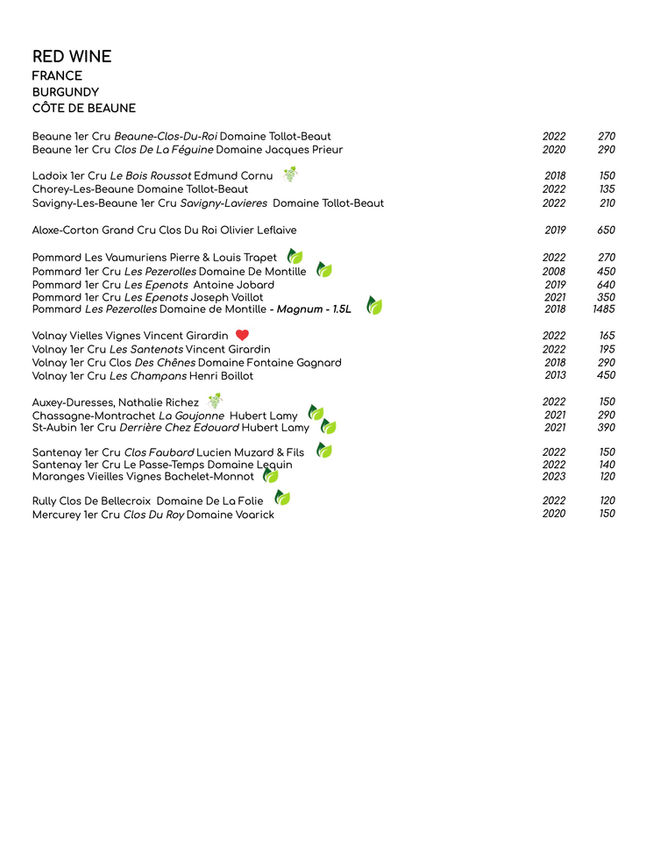 RED WINE
FRANCE
BURGUNDY
CÔTE DE BEAUNE

Beaune 1er Cru Beaune-Clos-Du-Roi Domaine Tollot-Beaut 2022 270
Beaune 1er Cru Clos De La Féguine Domaine Jacques Prieur 2020 290

Ladoix 1er Cru Le Bois Roussot Edmund Cornu 2018 150
Chorey-Les-Beaune Domaine Tollot-Beaut 2022 135
Savigny-Les-Beaune 1er Cru Savigny-Lavieres Domaine Tollot-Beaut 2022 210

Aloxe-Corton Grand Cru Clos Du Roi Olivier Leflaive 2019 650

Pommard Les Vaumuriens Pierre & Louis Trapet 2022 270
Pommard 1er Cru Les Pezerolles Domaine De Montille 2008 450
Pommard 1er Cru Les Epenots Antoine Jobard 2019 640
Pommard 1er Cru Les Epenots Joseph Voillot 2021 350
Pommard Les Pezerolles Domaine de Montille - Magnum - 1.5L 2018 1485

Volnay Vielles Vignes Vincent Girardin 2022 165
Volnay 1er Cru Les Santenots Vincent Girardin 2022 195
Volnay 1er Cru Clos Des Chênes Domaine Fontaine Gagnard 2018 290
Volnay 1er Cru Les Champans Henri Boillot 2013 450

Auxey-Duresses, Nathalie Richez 2022 150
Chassagne-Montrachet La Goujonne Hubert Lamy 2021 290
St-Aubin 1er Cru Derrière Chez Edouard Hubert Lamy 2021 390

Santenay 1er Cru Clos Faubard Lucien Muzard & Fils 2022 150
Santenay 1er Cru Le Passe-Temps Domaine Lequin 2022 140
Maranges Vieilles Vignes Bachelet-Monnot 2023 120

Rully Clos De Bellecroix Domaine De La Folie 2022 120
Mercurey 1er Cru Clos Du Roy Domaine Voarick 2020 150